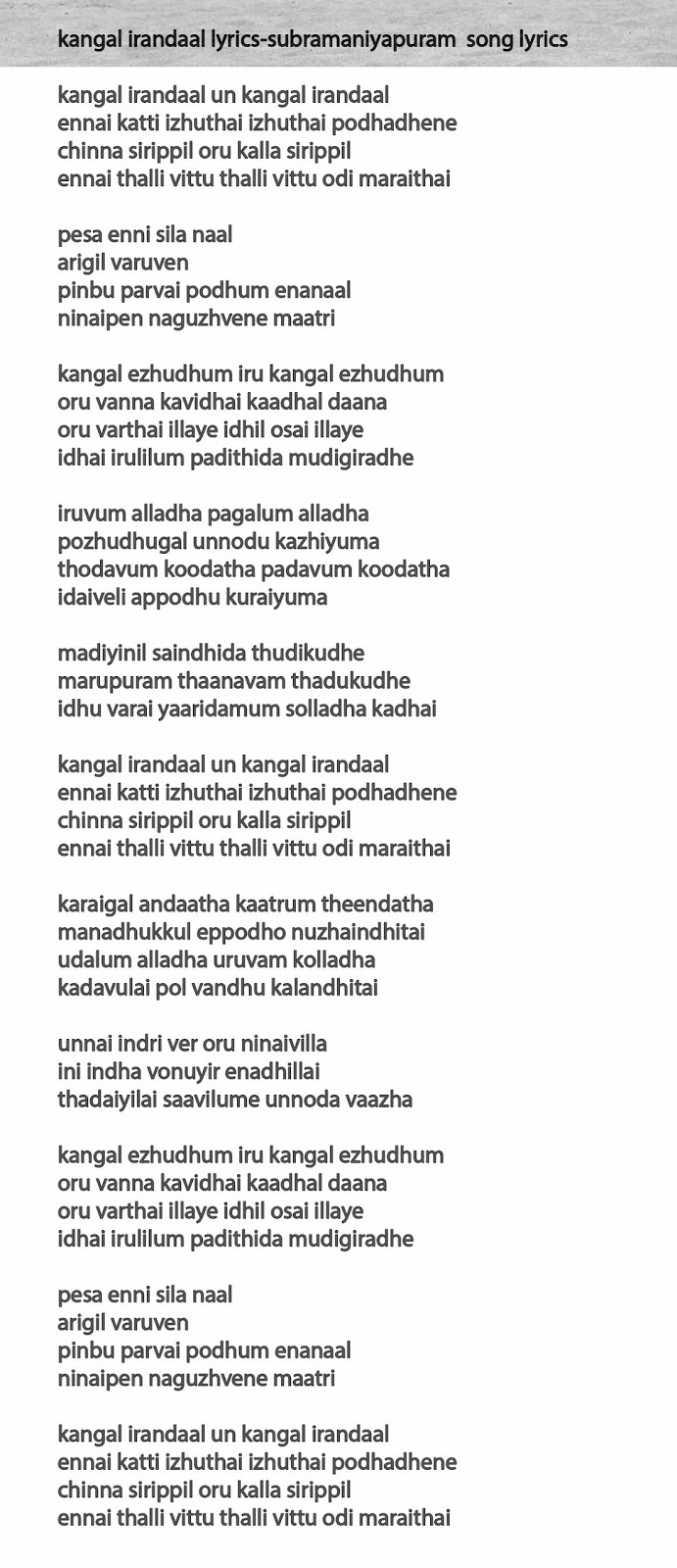 kangal irandaal lyrics-subramaniyapuram song lyrics

kangal irandaal un kangal irandaal
ennai katti izhuthai izhuthai podhadhene
chinna sirippil oru kalla sirippil
ennai thalli vittu thalli vittu odi maraithai

pesa enni sila naal
arigil varuven
pinbu parvai podhum enanaal
ninaipen naguzhvene maatri

kangal ezhudhum iru kangal ezhudhum
oru vanna kavidhai kaadhal daana
oru varthai illaye idhil osai illaye
idhai irulilum padithida mudigiradhe

iruvum alladha pagalum alladha
pozhudhugal unnodu kazhiyuma
thodavum koodatha padavum koodatha
idaiveli appodhu kuraiyuma

madiyinil saindhida thudikudhe
marupuram thaanavam thadukudhe
idhu varai yaaridamum solladha kadhai

kangal irandaal un kangal irandaal
ennai katti izhuthai izhuthai podhadhene
chinna sirippil oru kalla sirippil
ennai thalli vittu thalli vittu odi maraithai

karaigal andaatha kaatrum theendatha
manadhukkul eppodho nuzhaindhitai
udalum alladha uruvam kolladha
kadavulai pol vandhu kalandhitai

unnai indri ver oru ninaivilla
ini indha vonuyir enadhillai
thadaiyilai saavilume unnoda vaazha

kangal ezhudhum iru kangal ezhudhum
oru vanna kavidhai kaadhal daana
oru varthai illaye idhil osai illaye
idhai irulilum padithida mudigiradhe

pesa enni sila naal
arigil varuven
pinbu parvai podhum enanaal
ninaipen naguzhvene maatri

kangal irandaal un kangal irandaal
ennai katti izhuthai izhuthai podhadhene
chinna sirippil oru kalla sirippil
ennai thalli vittu thalli vittu odi maraithai